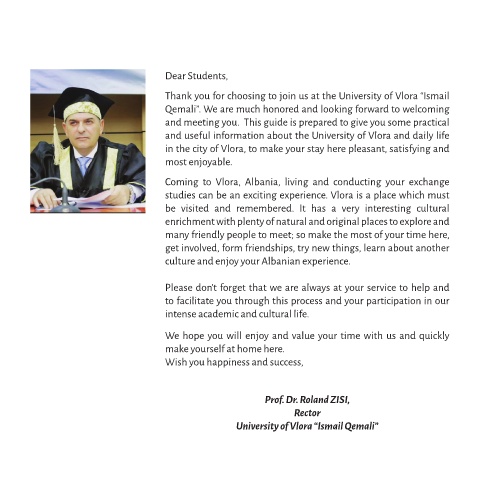 Dear Students,

Thank you for choosing to join us at the University of Vlora "Ismail Qemali". We are much honored and looking forward to welcoming and meeting you. This guide is prepared to give you some practical and useful information about the University of Vlora and daily life in the city of Vlora, to make your stay here pleasant, satisfying and most enjoyable.

Coming to Vlora, Albania, living and conducting your exchange studies can be an exciting experience. Vlora is a place which must be visited and remembered. It has a very interesting cultural enrichment with plenty of natural and original places to explore and many friendly people to meet; so make the most of your time here, get involved, form friendships, try new things, learn about another culture and enjoy your Albanian experience.

Please don't forget that we are always at your service to help and to facilitate you through this process and your participation in our intense academic and cultural life.

We hope you will enjoy and value your time with us and quickly make yourself at home here.
Wish you happiness and success,

Prof. Dr. Roland ZISI,
Rector
University of Vlora "Ismail Qemali"